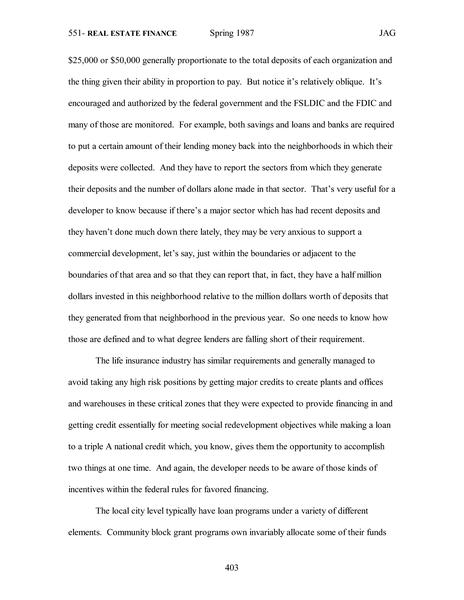 551- REAL ESTATE FINANCE Spring 1987 JAG

$25,000 or $50,000 generally proportionate to the total deposits of each organization and the thing given their ability in proportion to pay. But notice it's relatively oblique. It's encouraged and authorized by the federal government and the FSLDIC and the FDIC and many of those are monitored. For example, both savings and loans and banks are required to put a certain amount of their lending money back into the neighborhoods in which their deposits were collected. And they have to report the sectors from which they generate their deposits and the number of dollars alone made in that sector. That's very useful for a developer to know because if there's a major sector which has had recent deposits and they haven't done much down there lately, they may be very anxious to support a commercial development, let's say, just within the boundaries or adjacent to the boundaries of that area and so that they can report that, in fact, they have a half million dollars invested in this neighborhood relative to the million dollars worth of deposits that they generated from that neighborhood in the previous year. So one needs to know how those are defined and to what degree lenders are falling short of their requirement.

The life insurance industry has similar requirements and generally managed to avoid taking any high risk positions by getting major credits to create plants and offices and warehouses in these critical zones that they were expected to provide financing in and getting credit essentially for meeting social redevelopment objectives while making a loan to a triple A national credit which, you know, gives them the opportunity to accomplish two things at one time. And again, the developer needs to be aware of those kinds of incentives within the federal rules for favored financing.

The local city level typically have loan programs under a variety of different elements. Community block grant programs own invariably allocate some of their funds

403